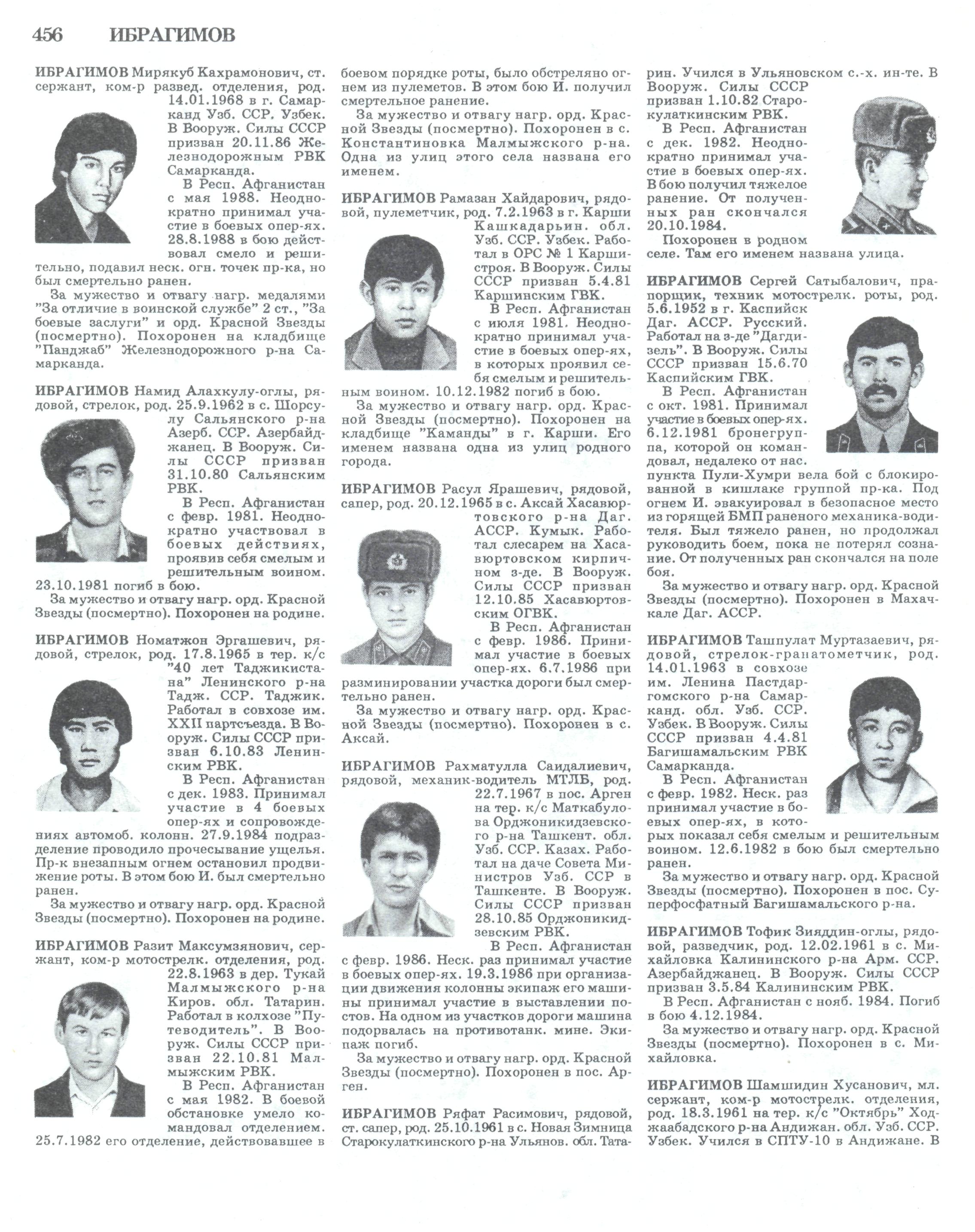 456 ИБРАГИМОВ

ИБРАГИМОВ Мирякуб Кахрамонович, ст. сержант, ком-р развед. отделения, род. 14.01.1968 в г. Самарканд Узб. ССР. Узбек. В Вооруж. Силы СССР призван 20.11.86 Железнодорожным РВК Самарканда.

В Респ. Афганистан с мая 1988. Неоднократно принимал участие в боевых опер-ях. 28.8.1988 в бою действовал смело и решительно, подавил неск. огн. точек пр-ка, но был смертельно ранен.

За мужество и отвагу нагр. медалями "За отличие в воинской службе" 2 ст., "За боевые заслуги" и орд. Красной Звезды (посмертно). Похоронен на кладбище "Панджаб" Железнодорожного р-на Самарканда.

ИБРАГИМОВ Намид Алахкулу-оглы, рядовой, стрелок, род. 25.9.1962 в с. Шорсулу Сальянского р-на Азерб. ССР. Азербайджанец. В Вооруж. Силы СССР призван 31.10.80 Сальянским РВК.

В Респ. Афганистан с февр. 1981. Неоднократно участвовал в боевых действиях, проявив себя смелым и решительным воином. 23.10.1981 погиб в бою.

За мужество и отвагу нагр. орд. Красной Звезды (посмертно). Похоронен на родине.

ИБРАГИМОВ Номатжон Эргашевич, рядовой, стрелок, род. 17.8.1965 в тер. к/с "40 лет Таджикистана" Ленинского р-на Тадж. ССР. Таджик. Работал в совхозе им. XXII партсъезда. В Вооруж. Силы СССР призван 6.10.83 Ленинским РВК.

В Респ. Афганистан с дек. 1983. Принимал участие в 4 боевых опер-ях и сопровождениях автомоб. колонн. 27.9.1984 подразделение проводило прочесывание ущелья. Пр-к внезапным огнем остановил продвижение роты. В этом бою И. был смертельно ранен.

За мужество и отвагу нагр. орд. Красной Звезды (посмертно). Похоронен на родине.

ИБРАГИМОВ Разит Максумзянович, сержант, ком-р мотострелк. отделения, род. 22.8.1963 в дер. Тукай Малмыжского р-на Киров. обл. Татарин. Работал в колхозе "Путеводитель". В Вооруж. Силы СССР призван 22.10.81 Малмыжским РВК.

В Респ. Афганистан с мая 1982. В боевой обстановке умело командовал отделением. 25.7.1982 его отделение, действовавшее в боевом порядке роты, было обстреляно огнем из пулеметов. В этом бою И. получил смертельное ранение.

За мужество и отвагу нагр. орд. Красной Звезды (посмертно). Похоронен в с. Константиновка Малмыжского р-на. Одна из улиц этого села названа его именем.

ИБРАГИМОВ Рамазан Хайдарович, рядовой, пулеметчик, род. 7.2.1963 в г. Карши Кашкадарьин. обл. Узб. ССР. Узбек. Работал в ОРС № 1 Каршистроя. В Вооруж. Силы СССР призван 5.4.81 Каршинским ГВК.

В Респ. Афганистан с июля 1981. Неоднократно принимал участие в боевых опер-ях, в которых проявил себя смелым и решительным воином. 10.12.1982 погиб в бою.

За мужество и отвагу нагр. орд. Красной Звезды (посмертно). Похоронен на кладбище "Каманды" в г. Карши. Его именем названа одна из улиц родного города.

ИБРАГИМОВ Расул Ярашевич, рядовой, сапер, род. 20.12.1965 в с. Аксай Хасавюртовского р-на Даг. АССР. Кумык. Работал слесарем на Хасавюртовском кирпичном з-де. В Вооруж. Силы СССР призван 12.10.85 Хасавюртовским ОГВК.

В Респ. Афганистан с февр. 1986. Принимал участие в боевых опер-ях. 6.7.1986 при разминировании участка дороги был смертельно ранен.

За мужество и отвагу нагр. орд. Красной Звезды (посмертно). Похоронен в с. Аксай.

ИБРАГИМОВ Рахматулла Саидалиевич, рядовой, механик-водитель МТЛБ, род. 22.7.1967 в пос. Арген на тер. к/с Маткабулова Орджоникидзевского р-на Ташкент. обл. Узб. ССР. Казах. Работал на даче Совета Министров Узб. ССР в Ташкенте. В Вооруж. Силы СССР призван 28.10.85 Орджоникидзевским РВК.

В Респ. Афганистан с февр. 1986. Неск. раз принимал участие в боевых опер-ях. 19.3.1986 при организации движения колонны экипаж его машины принимал участие в выставлении постов. На одном из участков дороги машина подорвалась на противотанк. мине. Экипаж погиб.

За мужество и отвагу нагр. орд. Красной Звезды (посмертно). Похоронен в пос. Арген.

ИБРАГИМОВ Ряфат Расимович, рядовой, ст. сапер, род. 25.10.1961 в с. Новая Зимница Старокулаткинского р-на Ульянов. обл. Татарин. Учился в Ульяновском с.-х. ин-те. В Вооруж. Силы СССР призван 1.10.82 Старокулаткинским РВК.

В Респ. Афганистан с дек. 1982. Неоднократно принимал участие в боевых опер-ях. В бою получил тяжелое ранение. От полученных ран скончался 20.10.1984.

Похоронен в родном селе. Там его именем названа улица.

ИБРАГИМОВ Сергей Сатыбалович, прапорщик, техник мотострелк. роты, род. 5.6.1952 в г. Каспийск Даг. АССР. Русский. Работал на з-де "Дагдизель". В Вооруж. Силы СССР призван 15.6.70 Каспийским ГВК.

В Респ. Афганистан с окт. 1981. Принимал участие в боевых опер-ях. 6.12.1981 бронегруппа, которой он командовал, недалеко от нас. пункта Пули-Хумри вела бой с блокированной в кишлаке группой пр-ка. Под огнем И. эвакуировал в безопасное место из горящей БМП раненого механика-водителя. Был тяжело ранен, но продолжал руководить боем, пока не потерял сознание. От полученных ран скончался на поле боя.

За мужество и отвагу нагр. орд. Красной Звезды (посмертно). Похоронен в Махачкале Даг. АССР.

ИБРАГИМОВ Ташпулат Муртазаевич, рядовой, стрелок-гранатометчик, род. 14.01.1963 в совхозе им. Ленина Пастдаргомского р-на Самарканд. обл. Узб. ССР. Узбек. В Вооруж. Силы СССР призван 4.4.81 Багишамальским РВК Самарканда.

В Респ. Афганистан с февр. 1982. Неск. раз принимал участие в боевых опер-ях, в которых показал себя смелым и решительным воином. 12.6.1982 в бою был смертельно ранен.

За мужество и отвагу нагр. орд. Красной Звезды (посмертно). Похоронен в пос. Суперфосфатный Багишамальского р-на.

ИБРАГИМОВ Тофик Зияддин-оглы, рядовой, разведчик, род. 12.02.1961 в с. Михайловка Калининского р-на Арм. ССР. Азербайджанец. В Вооруж. Силы СССР призван 3.5.84 Калининским РВК.

В Респ. Афганистан с нояб. 1984. Погиб в бою 4.12.1984.

За мужество и отвагу нагр. орд. Красной Звезды (посмертно). Похоронен в с. Михайловка.

ИБРАГИМОВ Шамшидин Хусанович, мл. сержант, ком-р мотострелк. отделения, род. 18.3.1961 на тер. к/с "Октябрь" Ходжаабадского р-на Андижан. обл. Узб. ССР. Узбек. Учился в СПТУ-10 в Андижане. В